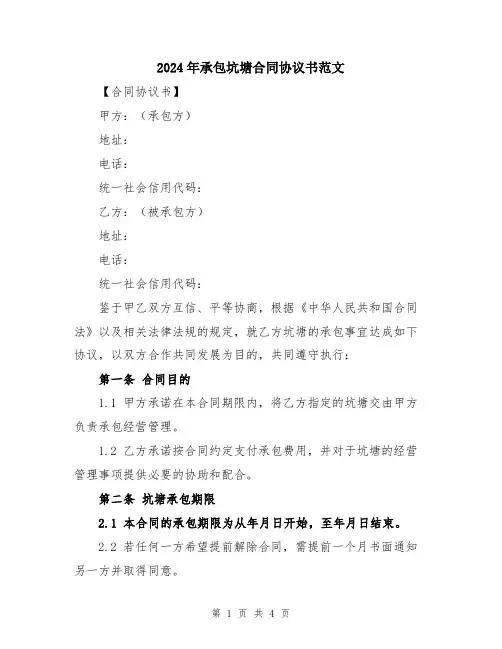 2024年承包坑塘合同协议书范文

【合同协议书】

甲方：（承包方）

地址：

电话：

统一社会信用代码：

乙方：（被承包方）

地址：

电话：

统一社会信用代码：

鉴于甲乙双方互信、平等协商，根据《中华人民共和国合同法》以及相关法律法规的规定，就乙方坑塘的承包事宜达成如下协议，以双方合作共同发展为目的，共同遵守执行：

第一条 合同目的

1.1 甲方承诺在本合同期限内，将乙方指定的坑塘交由甲方负责承包经营管理。

1.2 乙方承诺按合同约定支付承包费用，并对于坑塘的经营管理事项提供必要的协助和配合。

第二条 坑塘承包期限

2.1 本合同的承包期限为从年月日开始，至年月日结束。

2.2 若任何一方希望提前解除合同，需提前一个月书面通知另一方并取得同意。

第 1 页 共 4 页